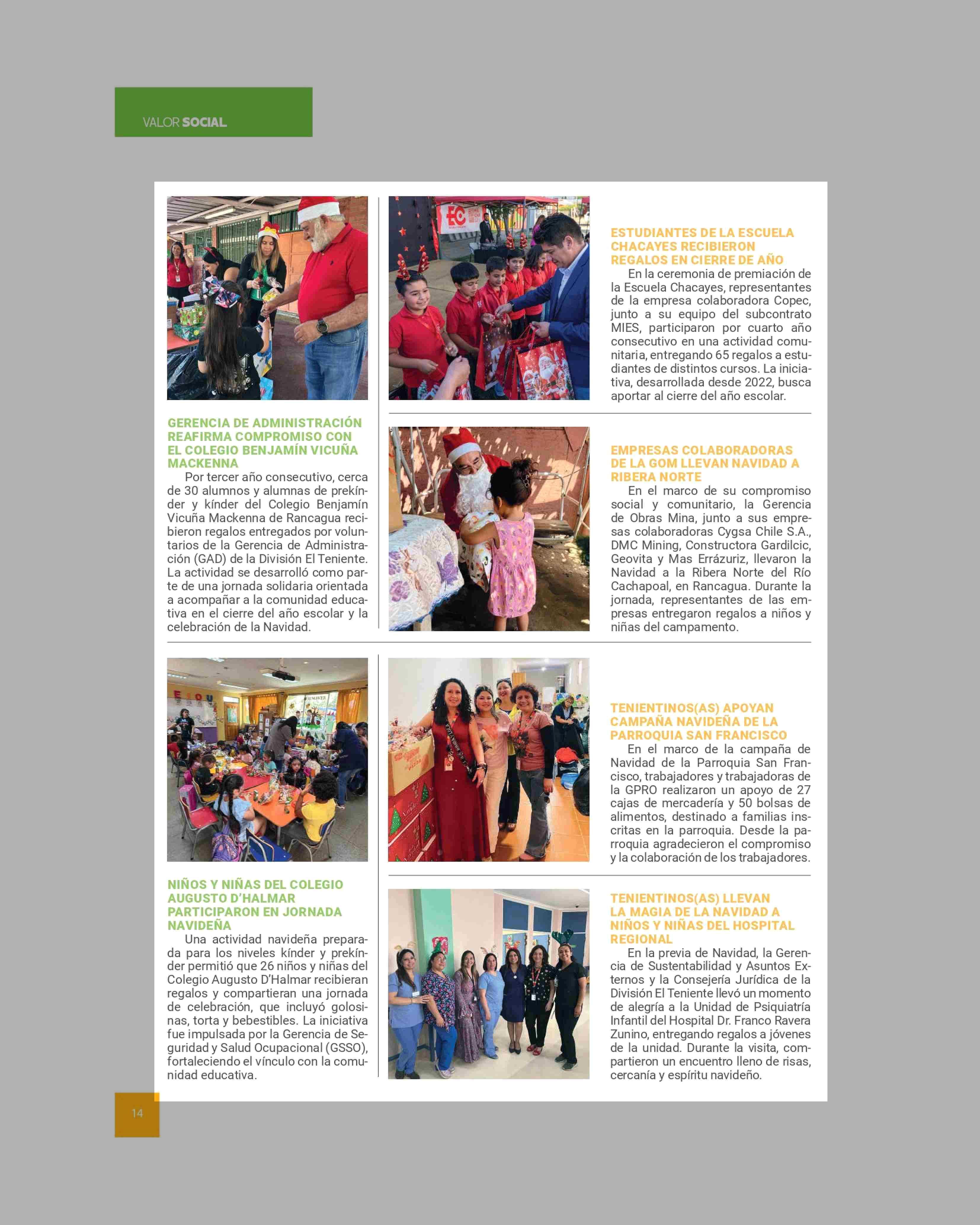 VALOR SOCIAL

GERENCIA DE ADMINISTRACIÓN REAFIRMA COMPROMISO CON EL COLEGIO BENJAMÍN VICUÑA MACKENNA

Por tercer año consecutivo, cerca de 30 alumnos y alumnas de prekínder y kínder del Colegio Benjamín Vicuña Mackenna de Rancagua recibieron regalos entregados por voluntarios de la Gerencia de Administración (GAD) de la División El Teniente. La actividad se desarrolló como parte de una jornada solidaria orientada a acompañar a la comunidad educativa en el cierre del año escolar y la celebración de la Navidad.

ESTUDIANTES DE LA ESCUELA CHACAYES RECIBIERON REGALOS EN CIERRE DE AÑO

En la ceremonia de premiación de la Escuela Chacayes, representantes de la empresa colaboradora Copec, junto a su equipo del subcontrato MIES, participaron por cuarto año consecutivo en una actividad comunitaria, entregando 65 regalos a estudiantes de distintos cursos. La iniciativa, desarrollada desde 2022, busca aportar al cierre del año escolar.

EMPRESAS COLABORADORAS DE LA GOM LLEVAN NAVIDAD A RIBERA NORTE

En el marco de su compromiso social y comunitario, la Gerencia de Obras Mina, junto a sus empresas colaboradoras Cygsa Chile S.A., DMC Mining, Constructora Gardilcic, Geovita y Mas Errázuriz, llevaron la Navidad a la Ribera Norte del Río Cachapoal, en Rancagua. Durante la jornada, representantes de las empresas entregaron regalos a niños y niñas del campamento.

NIÑOS Y NIÑAS DEL COLEGIO AUGUSTO D'HALMAR PARTICIPARON EN JORNADA NAVIDEÑA

Una actividad navideña preparada para los niveles kínder y prekínder permitió que 26 niños y niñas del Colegio Augusto D'Halmar recibieran regalos y compartieran una jornada de celebración, que incluyó golosinas, torta y bebestibles. La iniciativa fue impulsada por la Gerencia de Seguridad y Salud Ocupacional (GSSO), fortaleciendo el vínculo con la comunidad educativa.

TENIENTINOS(AS) APOYAN CAMPAÑA NAVIDEÑA DE LA PARROQUIA SAN FRANCISCO

En el marco de la campaña de Navidad de la Parroquia San Francisco, trabajadores y trabajadoras de la GPRO realizaron un apoyo de 27 cajas de mercadería y 50 bolsas de alimentos, destinado a familias inscritas en la parroquia. Desde la parroquia agradecieron el compromiso y la colaboración de los trabajadores.

TENIENTINOS(AS) LLEVAN LA MAGIA DE LA NAVIDAD A NIÑOS Y NIÑAS DEL HOSPITAL REGIONAL

En la previa de Navidad, la Gerencia de Sustentabilidad y Asuntos Externos y la Consejería Jurídica de la División El Teniente llevó un momento de alegría a la Unidad de Psiquiatría Infantil del Hospital Dr. Franco Ravera Zunino, entregando regalos a jóvenes de la unidad. Durante la visita, compartieron un encuentro lleno de risas, cercanía y espíritu navideño.

14